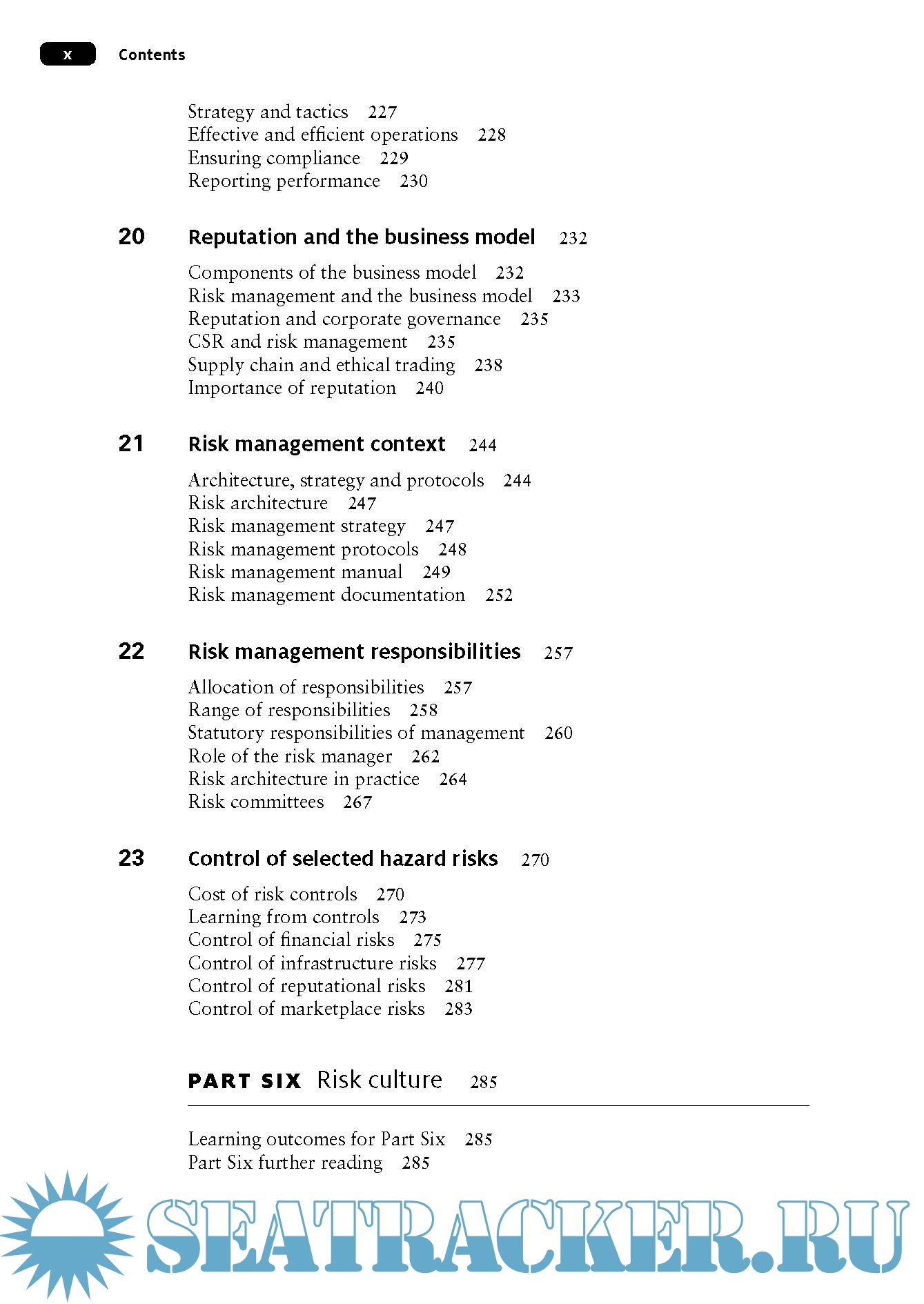 x Contents

Strategy and tactics 227
Effective and efficient operations 228
Ensuring compliance 229
Reporting performance 230

20 Reputation and the business model 232

Components of the business model 232
Risk management and the business model 233
Reputation and corporate governance 235
CSR and risk management 235
Supply chain and ethical trading 238
Importance of reputation 240

21 Risk management context 244

Architecture, strategy and protocols 244
Risk architecture 247
Risk management strategy 247
Risk management protocols 248
Risk management manual 249
Risk management documentation 252

22 Risk management responsibilities 257

Allocation of responsibilities 257
Range of responsibilities 258
Statutory responsibilities of management 260
Role of the risk manager 262
Risk architecture in practice 264
Risk committees 267

23 Control of selected hazard risks 270

Cost of risk controls 270
Learning from controls 273
Control of financial risks 275
Control of infrastructure risks 277
Control of reputational risks 281
Control of marketplace risks 283

PART SIX Risk culture 285

Learning outcomes for Part Six 285
Part Six further reading 285

SEATRACKER.RU